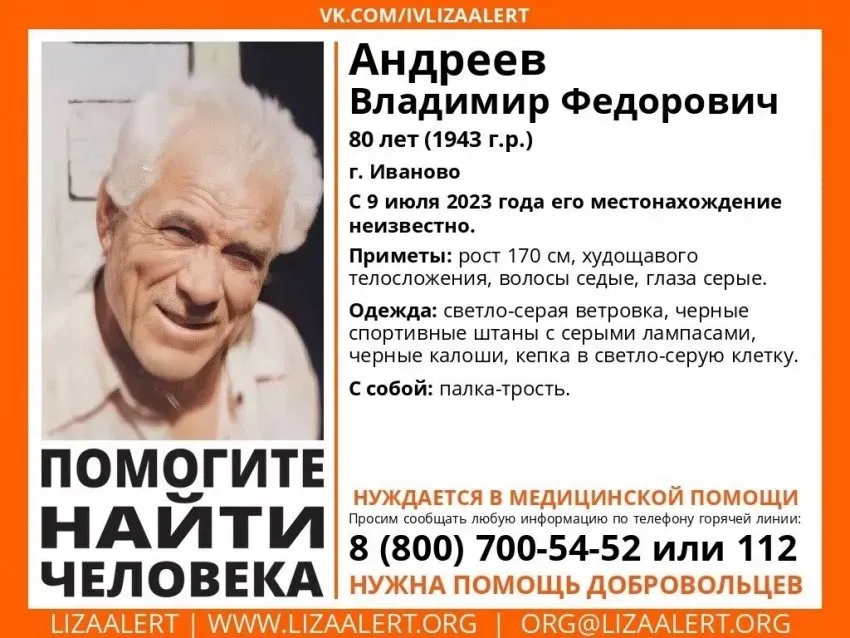 VK.COM/IVLIZAALERT

Андреев
Владимир Федорович
80 лет (1943 г.р.)
г. Иваново
С 9 июля 2023 года его местонахождение неизвестно.

Приметы: рост 170 см, худощавого телосложения, волосы седые, глаза серые.

Одежда: светло-серая ветровка, черные спортивные штаны с серыми лампасами, черные калоши, кепка в светло-серую клетку.

С собой: палка-трость.

ПОМОГИТЕ НАЙТИ ЧЕЛОВЕКА

НУЖДАЕТСЯ В МЕДИЦИНСКОЙ ПОМОЩИ
Просим сообщать любую информацию по телефону горячей линии:
8 (800) 700-54-52 или 112
НУЖНА ПОМОЩЬ ДОБРОВОЛЬЦЕВ

LIZAALERT | WWW.LIZAALERT.ORG | ORG@LIZAALERT.ORG